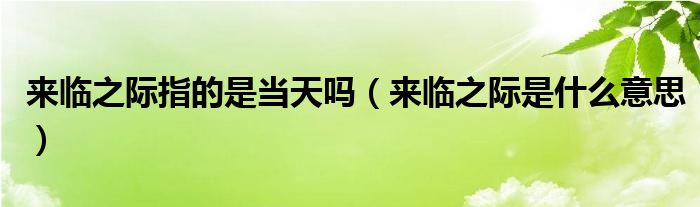 来临之际指的是当天吗（来临之际是什么意思）